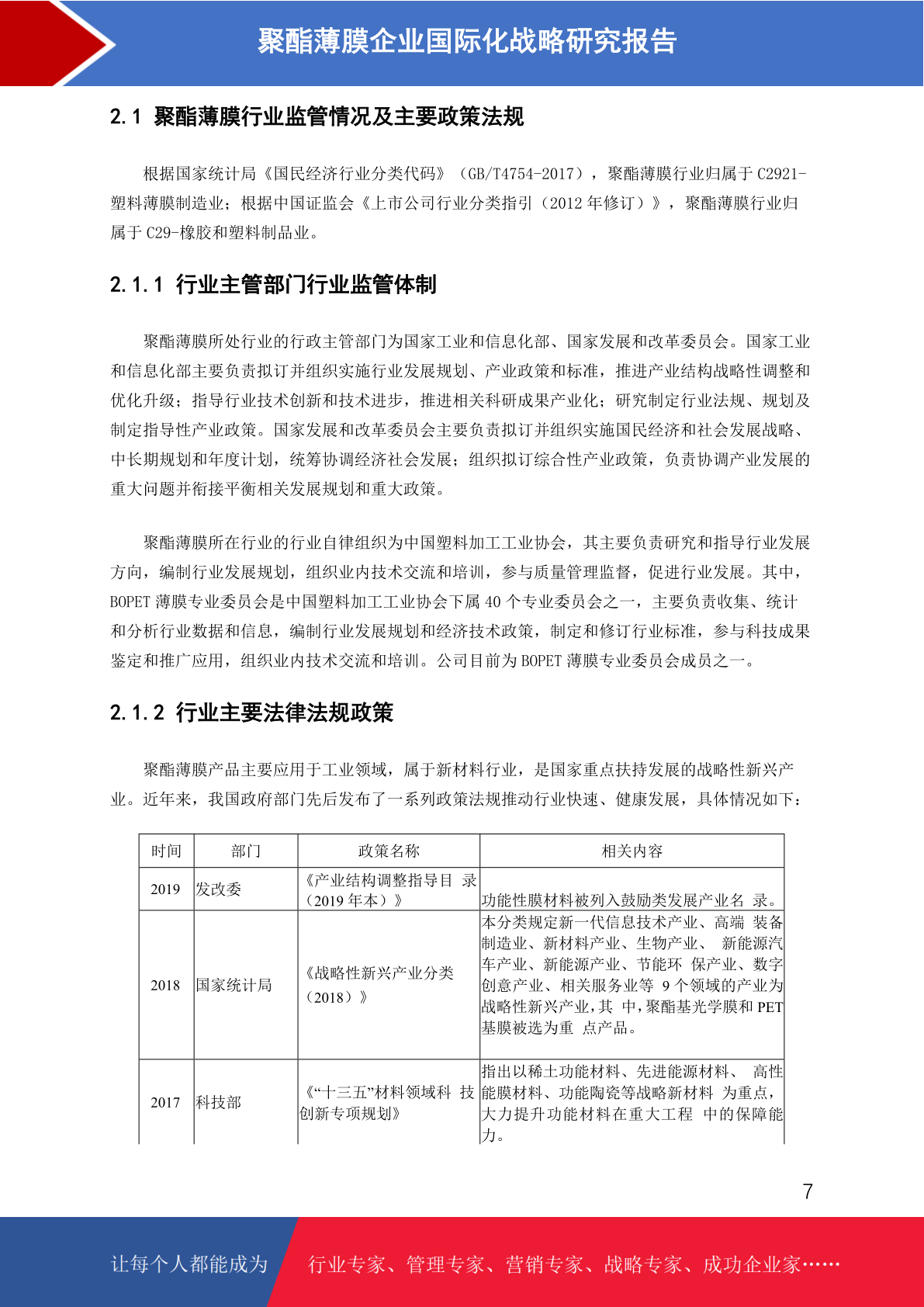 聚酯薄膜企业国际化战略研究报告

2.1 聚酯薄膜行业监管情况及主要政策法规

根据国家统计局《国民经济行业分类代码》（GB/T4754-2017），聚酯薄膜行业归属于 C2921-塑料薄膜制造业；根据中国证监会《上市公司行业分类指引（2012 年修订）》，聚酯薄膜行业归属于 C29-橡胶和塑料制品业。

2.1.1 行业主管部门行业监管体制

聚酯薄膜所处行业的行政主管部门为国家工业和信息化部、国家发展和改革委员会。国家工业和信息化部主要负责拟订并组织实施行业发展规划、产业政策和标准，推进产业结构战略性调整和优化升级；指导行业技术创新和技术进步，推进相关科研成果产业化；研究制定行业法规、规划及制定指导性产业政策。国家发展和改革委员会主要负责拟订并组织实施国民经济和社会发展战略、中长期规划和年度计划，统筹协调经济社会发展；组织拟订综合性产业政策，负责协调产业发展的重大问题并衔接平衡相关发展规划和重大政策。

聚酯薄膜所在行业的行业自律组织为中国塑料加工工业协会，其主要负责研究和指导行业发展方向，编制行业发展规划，组织业内技术交流和培训，参与质量管理监督，促进行业发展。其中，BOPET 薄膜专业委员会是中国塑料加工工业协会下属 40 个专业委员会之一，主要负责收集、统计和分析行业数据和信息，编制行业发展规划和经济技术政策，制定和修订行业标准，参与科技成果鉴定和推广应用，组织业内技术交流和培训。公司目前为 BOPET 薄膜专业委员会成员之一。

2.1.2 行业主要法律法规政策

聚酯薄膜产品主要应用于工业领域，属于新材料行业，是国家重点扶持发展的战略性新兴产业。近年来，我国政府部门先后发布了一系列政策法规推动行业快速、健康发展，具体情况如下：

| 时间 | 部门 | 政策名称 | 相关内容 |
|---|---|---|---|
| 2019 | 发改委 | 《产业结构调整指导目 录（2019 年本）》 | 功能性膜材料被列入鼓励类发展产业名 录。 |
| 2018 | 国家统计局 | 《战略性新兴产业分类（2018）》 | 本分类规定新一代信息技术产业、高端 装备制造业、新材料产业、生物产业、 新能源汽车产业、新能源产业、节能环 保产业、数字创意产业、相关服务业等 9 个领域的产业为战略性新兴产业，其 中，聚酯基光学膜和 PET 基膜被选为重 点产品。 |
| 2017 | 科技部 | 《“十三五”材料领域科 技创新专项规划》 | 指出以稀土功能材料、先进能源材料、 高性能膜材料、功能陶瓷等战略新材料 为重点，大力提升功能材料在重大工程 中的保障能力。 |

7

让每个人都能成为 行业专家、管理专家、营销专家、战略专家、成功企业家……